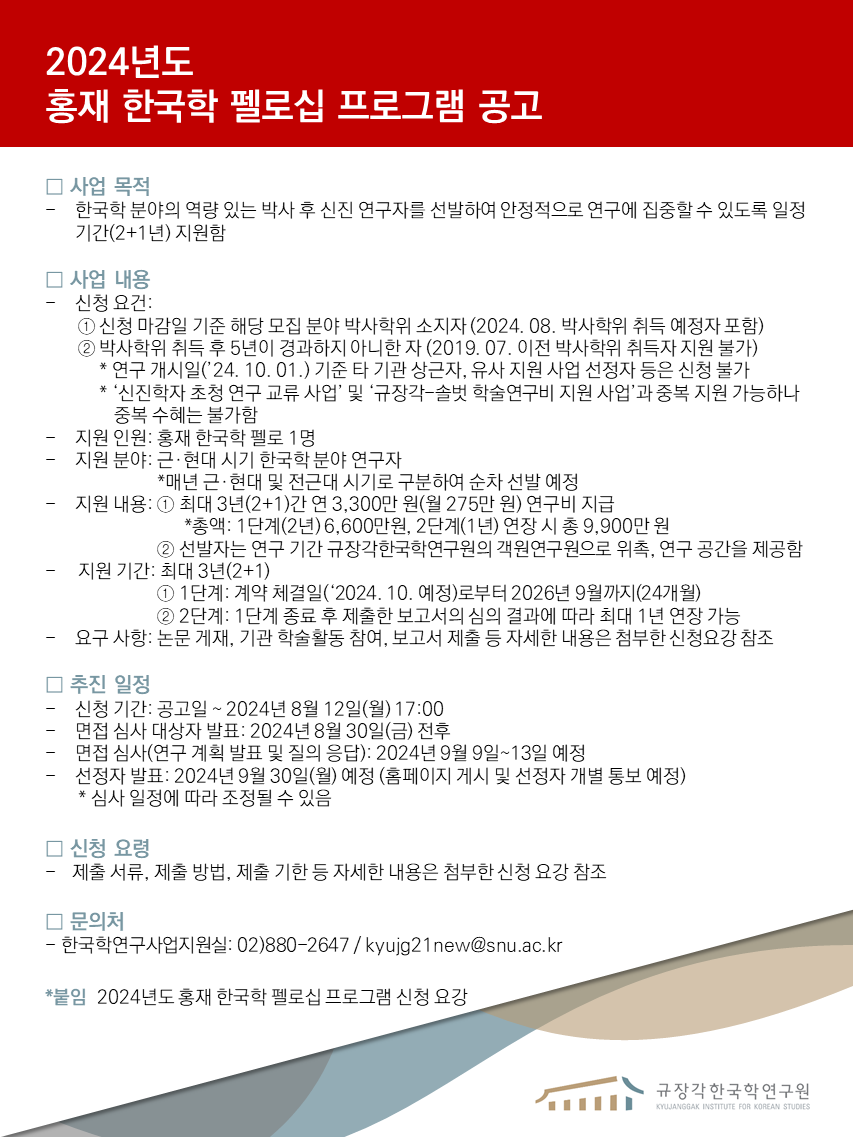 2024년도
홍재 한국학 펠로십 프로그램 공고

□ 사업 목적
- 한국학 분야의 역량 있는 박사 후 신진 연구자를 선발하여 안정적으로 연구에 집중할 수 있도록 일정 기간(2+1년) 지원함

□ 사업 내용
- 신청 요건:
① 신청 마감일 기준 해당 모집 분야 박사학위 소지자 (2024. 08. 박사학위 취득 예정자 포함)
② 박사학위 취득 후 5년이 경과하지 아니한 자 (2019. 07. 이전 박사학위 취득자 지원 불가)
* 연구 개시일('24. 10. 01.) 기준 타 기관 상근자, 유사 지원 사업 선정자 등은 신청 불가
* '신진학자 초청 연구 교류 사업' 및 '규장각-솔벗 학술연구비 지원 사업'과 중복 지원 가능하나 중복 수혜는 불가함
- 지원 인원: 홍재 한국학 펠로 1명
- 지원 분야: 근·현대 시기 한국학 분야 연구자
*매년 근·현대 및 전근대 시기로 구분하여 순차 선발 예정
- 지원 내용: ① 최대 3년(2+1)간 연 3,300만 원(월 275만 원) 연구비 지급
*총액: 1단계(2년) 6,600만원, 2단계(1년) 연장 시 총 9,900만 원
② 선발자는 연구 기간 규장각한국학연구원의 객원연구원으로 위촉, 연구 공간을 제공함
- 지원 기간: 최대 3년(2+1)
① 1단계: 계약 체결일('2024. 10. 예정)로부터 2026년 9월까지(24개월)
② 2단계: 1단계 종료 후 제출한 보고서의 심의 결과에 따라 최대 1년 연장 가능
- 요구 사항: 논문 게재, 기관 학술활동 참여, 보고서 제출 등 자세한 내용은 첨부한 신청요강 참조

□ 추진 일정
- 신청 기간: 공고일 ~ 2024년 8월 12일(월) 17:00
- 면접 심사 대상자 발표: 2024년 8월 30일(금) 전후
- 면접 심사(연구 계획 발표 및 질의 응답): 2024년 9월 9일~13일 예정
- 선정자 발표: 2024년 9월 30일(월) 예정 (홈페이지 게시 및 선정자 개별 통보 예정)
* 심사 일정에 따라 조정될 수 있음

□ 신청 요령
- 제출 서류, 제출 방법, 제출 기한 등 자세한 내용은 첨부한 신청 요강 참조

□ 문의처
- 한국학연구사업지원실: 02)880-2647 / kyujg21new@snu.ac.kr

*붙임 2024년도 홍재 한국학 펠로십 프로그램 신청 요강

규장각한국학연구원
KYUJANGGAK INSTITUTE FOR KOREAN STUDIES